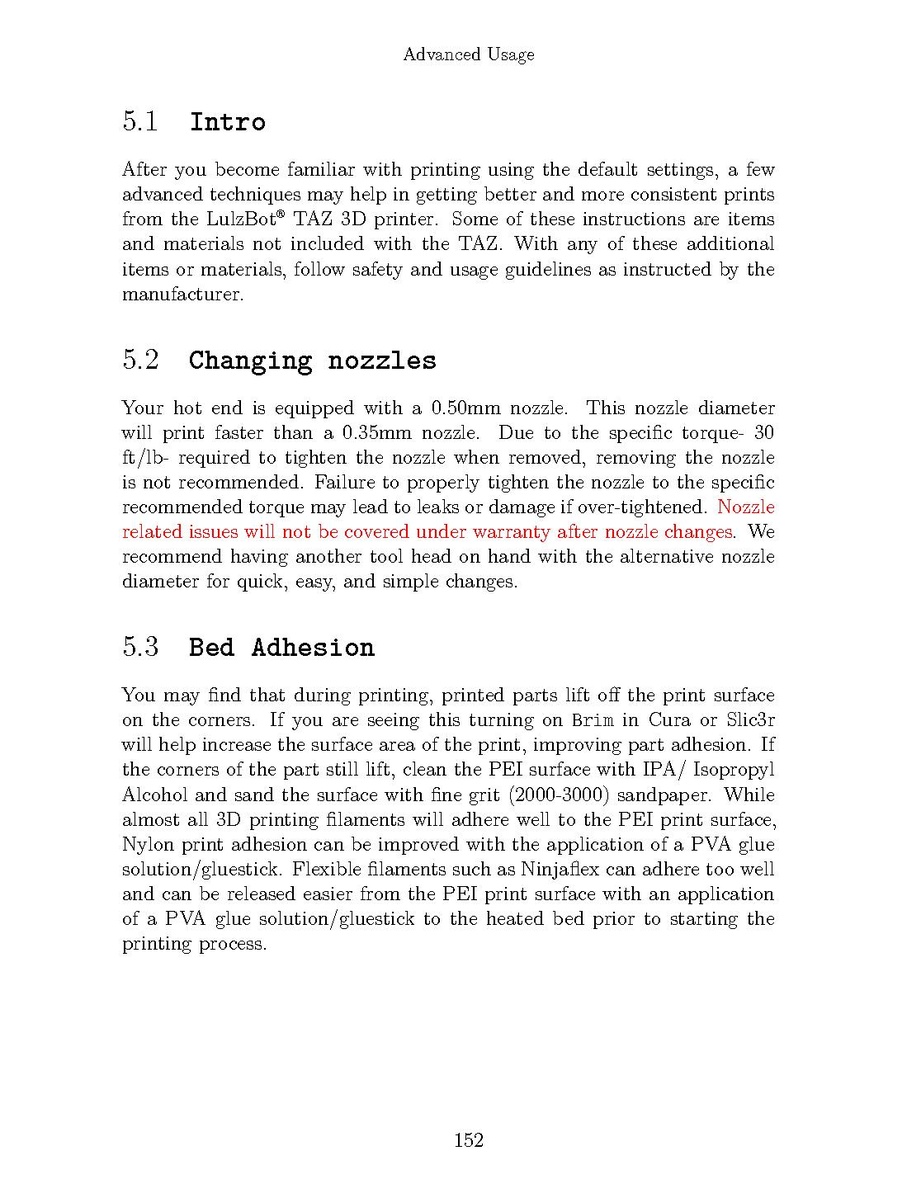 Advanced Usage

5.1 Intro

After you become familiar with printing using the default settings, a few advanced techniques may help in getting better and more consistent prints from the LulzBot® TAZ 3D printer. Some of these instructions are items and materials not included with the TAZ. With any of these additional items or materials, follow safety and usage guidelines as instructed by the manufacturer.

5.2 Changing nozzles

Your hot end is equipped with a 0.50mm nozzle. This nozzle diameter will print faster than a 0.35mm nozzle. Due to the specific torque- 30 ft/lb- required to tighten the nozzle when removed, removing the nozzle is not recommended. Failure to properly tighten the nozzle to the specific recommended torque may lead to leaks or damage if over-tightened. Nozzle related issues will not be covered under warranty after nozzle changes. We recommend having another tool head on hand with the alternative nozzle diameter for quick, easy, and simple changes.

5.3 Bed Adhesion

You may find that during printing, printed parts lift off the print surface on the corners. If you are seeing this turning on Brim in Cura or Slic3r will help increase the surface area of the print, improving part adhesion. If the corners of the part still lift, clean the PEI surface with IPA/ Isopropyl Alcohol and sand the surface with fine grit (2000-3000) sandpaper. While almost all 3D printing filaments will adhere well to the PEI print surface, Nylon print adhesion can be improved with the application of a PVA glue solution/gluestick. Flexible filaments such as Ninjaflex can adhere too well and can be released easier from the PEI print surface with an application of a PVA glue solution/gluestick to the heated bed prior to starting the printing process.

152